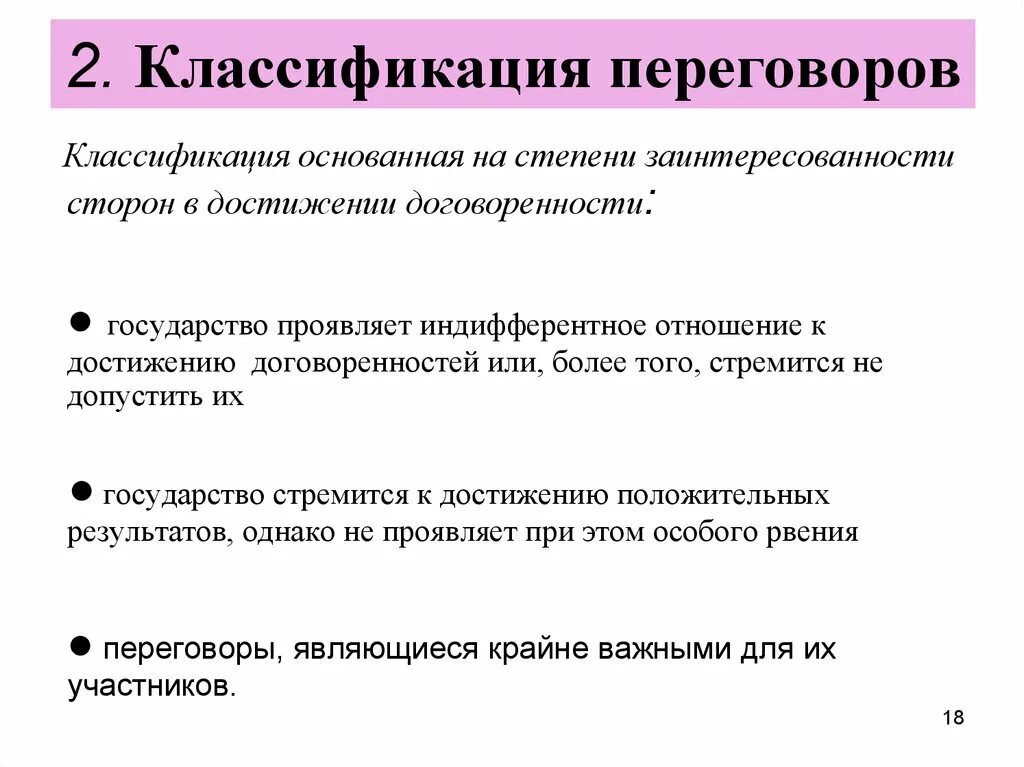 2. Классификация переговоров

Классификация основанная на степени заинтересованности сторон в достижении договоренности:

● государство проявляет индифферентное отношение к достижению договоренностей или, более того, стремится не допустить их

● государство стремится к достижению положительных результатов, однако не проявляет при этом особого рвения

● переговоры, являющиеся крайне важными для их участников.

18